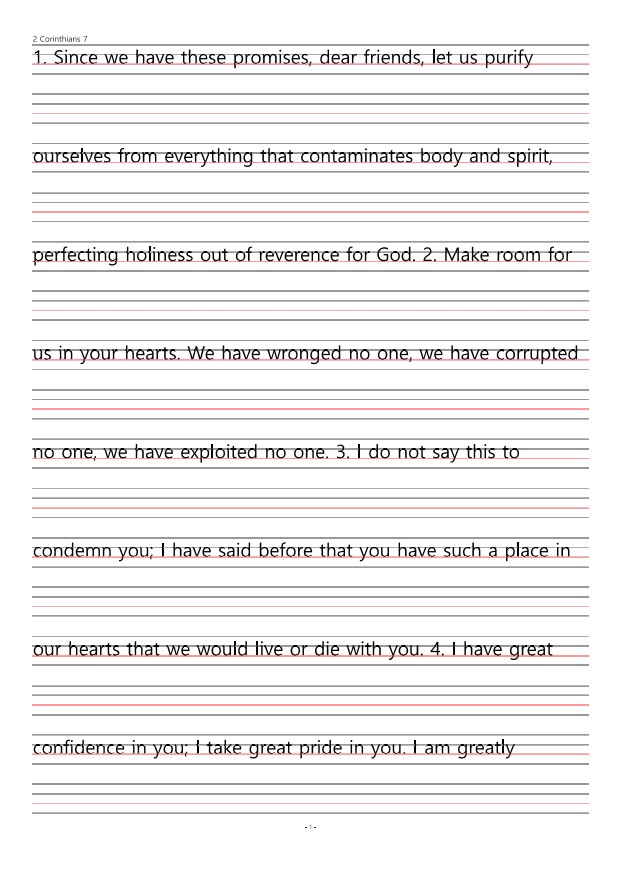 2 Corinthians 7

1. Since we have these promises, dear friends, let us purify ourselves from everything that contaminates body and spirit, perfecting holiness out of reverence for God. 2. Make room for us in your hearts. We have wronged no one, we have corrupted no one, we have exploited no one. 3. I do not say this to condemn you; I have said before that you have such a place in our hearts that we would live or die with you. 4. I have great confidence in you; I take great pride in you. I am greatly

- 1 -